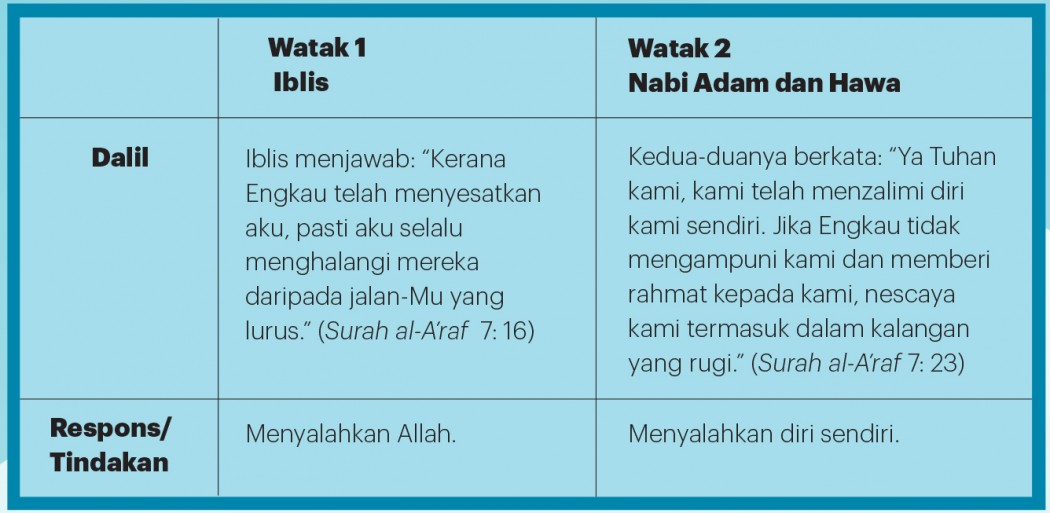 | | Watak 1 Iblis | Watak 2 Nabi Adam dan Hawa |
|---|---|---|
| Dalil | Iblis menjawab: “Kerana Engkau telah menyesatkan aku, pasti aku selalu menghalangi mereka daripada jalan-Mu yang lurus.” (Surah al-A’raf 7: 16) | Kedua-duanya berkata: “Ya Tuhan kami, kami telah menzalimi diri kami sendiri. Jika Engkau tidak mengampuni kami dan memberi rahmat kepada kami, nescaya kami termasuk dalam kalangan yang rugi.” (Surah al-A’raf 7: 23) |
| Respons/ Tindakan | Menyalahkan Allah. | Menyalahkan diri sendiri. |